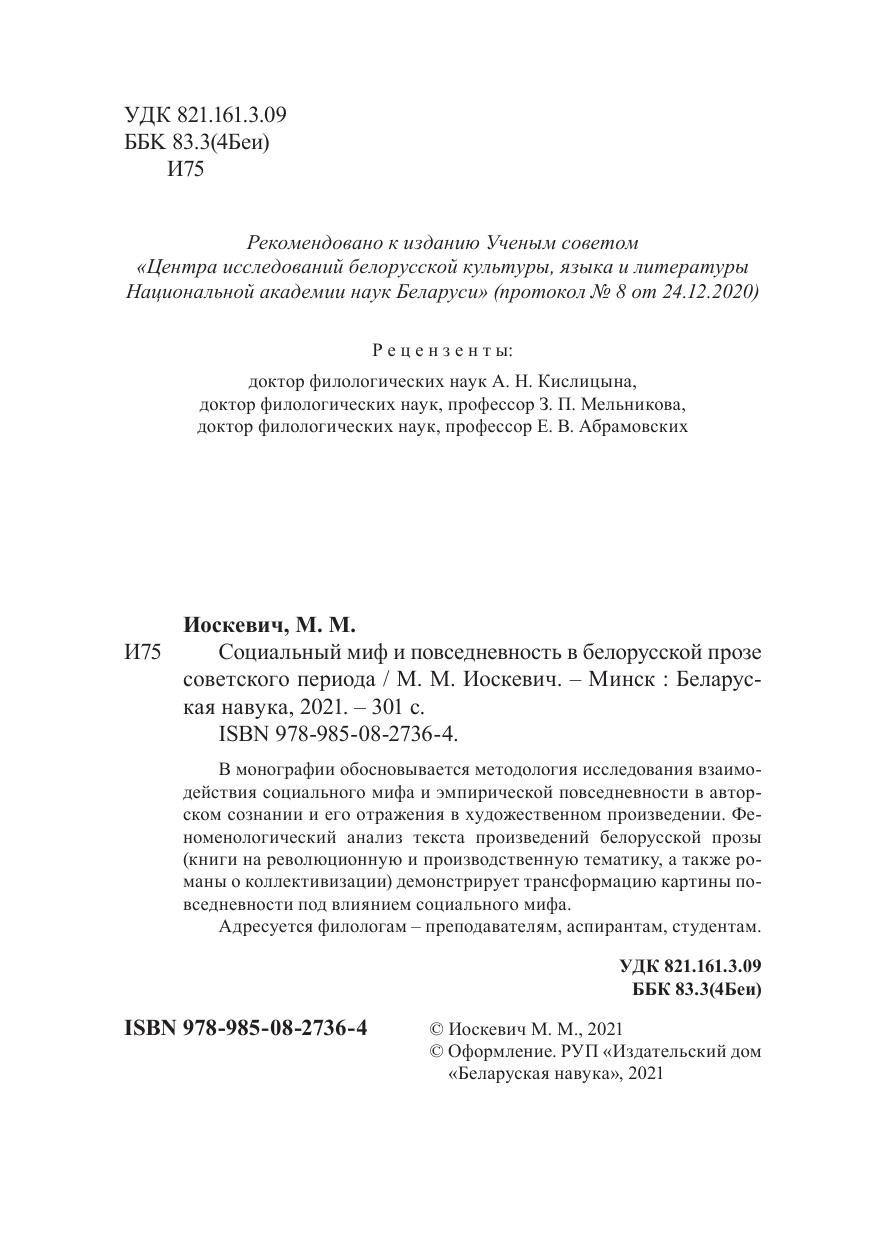 УДК 821.161.3.09
ББК 83.3(4Беи)
И75

Рекомендовано к изданию Ученым советом «Центра исследований белорусской культуры, языка и литературы Национальной академии наук Беларуси» (протокол № 8 от 24.12.2020)

Рецензенты:
доктор филологических наук А. Н. Кислицына,
доктор филологических наук, профессор З. П. Мельникова,
доктор филологических наук, профессор Е. В. Абрамовских

Иоскевич, М. М.
И75 Социальный миф и повседневность в белорусской прозе советского периода / М. М. Иоскевич. – Минск : Беларуская навука, 2021. – 301 с.
ISBN 978-985-08-2736-4.

В монографии обосновывается методология исследования взаимодействия социального мифа и эмпирической повседневности в авторском сознании и его отражения в художественном произведении. Феноменологический анализ текста произведений белорусской прозы (книги на революционную и производственную тематику, а также романы о коллективизации) демонстрирует трансформацию картины повседневности под влиянием социального мифа.
Адресуется филологам – преподавателям, аспирантам, студентам.

УДК 821.161.3.09
ББК 83.3(4Беи)

ISBN 978-985-08-2736-4

© Иоскевич М. М., 2021
© Оформление. РУП «Издательский дом «Беларуская навука», 2021